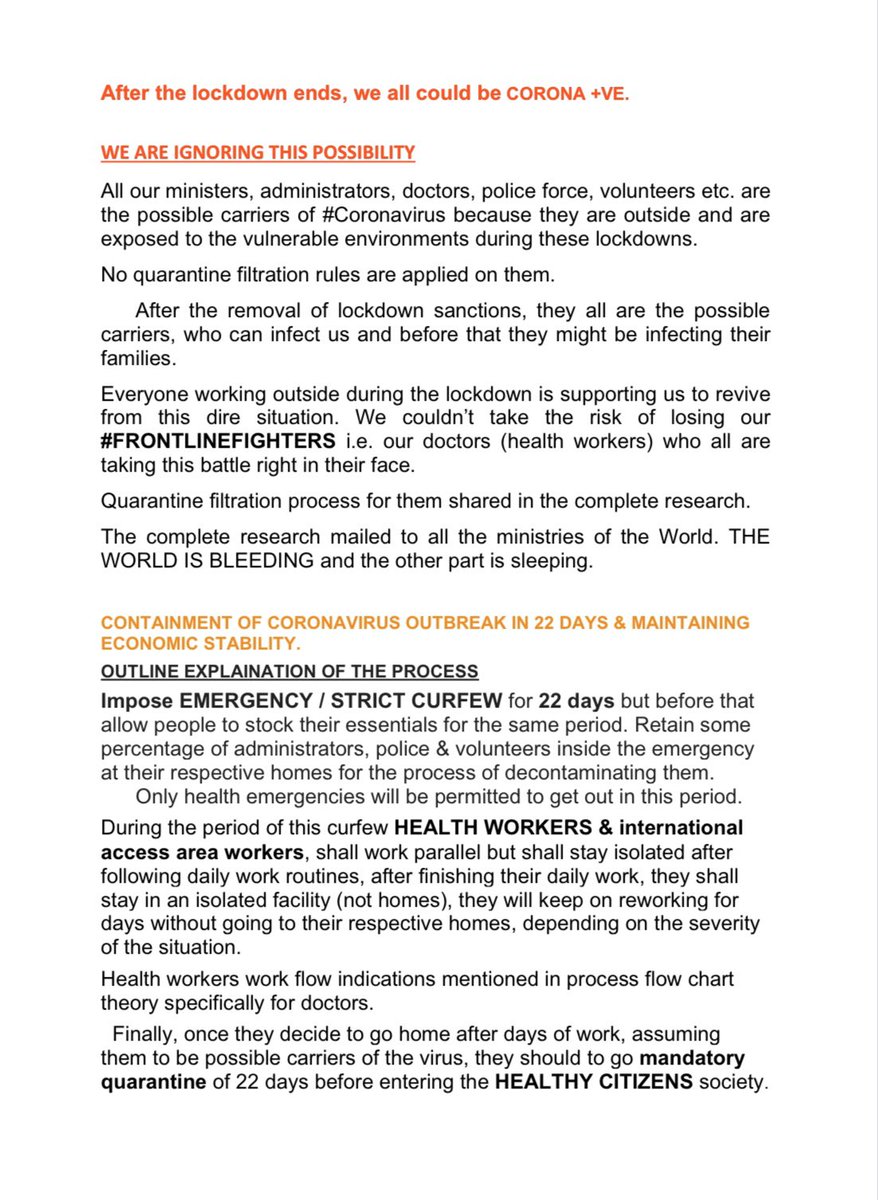 After the lockdown ends, we all could be CORONA +VE.

WE ARE IGNORING THIS POSSIBILITY

All our ministers, administrators, doctors, police force, volunteers etc. are the possible carriers of #Coronavirus because they are outside and are exposed to the vulnerable environments during these lockdowns.

No quarantine filtration rules are applied on them.

After the removal of lockdown sanctions, they all are the possible carriers, who can infect us and before that they might be infecting their families.

Everyone working outside during the lockdown is supporting us to revive from this dire situation. We couldn't take the risk of losing our #FRONTLINEFIGHTERS i.e. our doctors (health workers) who all are taking this battle right in their face.

Quarantine filtration process for them shared in the complete research.

The complete research mailed to all the ministries of the World. THE WORLD IS BLEEDING and the other part is sleeping.

CONTAINMENT OF CORONAVIRUS OUTBREAK IN 22 DAYS & MAINTAINING ECONOMIC STABILITY.

OUTLINE EXPLAINATION OF THE PROCESS

Impose EMERGENCY / STRICT CURFEW for 22 days but before that allow people to stock their essentials for the same period. Retain some percentage of administrators, police & volunteers inside the emergency at their respective homes for the process of decontaminating them.

Only health emergencies will be permitted to get out in this period.

During the period of this curfew HEALTH WORKERS & international access area workers, shall work parallel but shall stay isolated after following daily work routines, after finishing their daily work, they shall stay in an isolated facility (not homes), they will keep on reworking for days without going to their respective homes, depending on the severity of the situation.

Health workers work flow indications mentioned in process flow chart theory specifically for doctors.

Finally, once they decide to go home after days of work, assuming them to be possible carriers of the virus, they should to go mandatory quarantine of 22 days before entering the HEALTHY CITIZENS society.